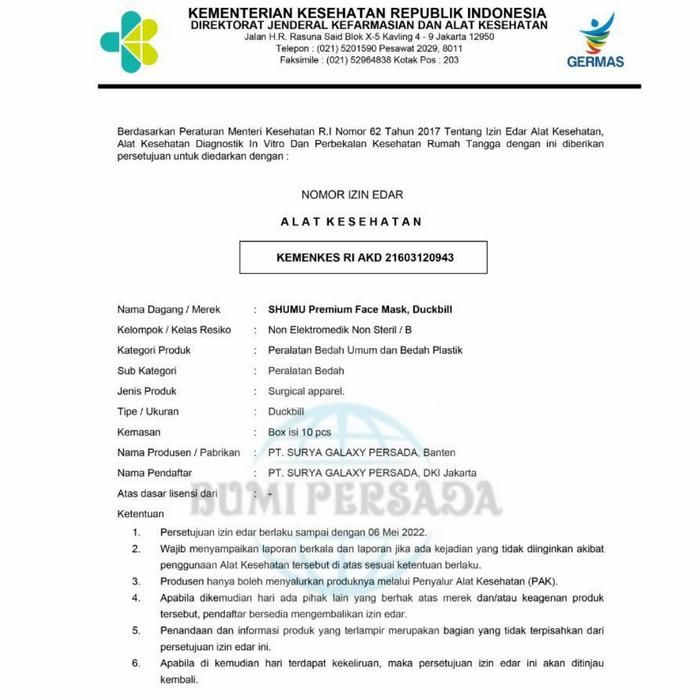 KEMENTERIAN KESEHATAN REPUBLIK INDONESIA
DIREKTORAT JENDERAL KEFARMASIAN DAN ALAT KESEHATAN
Jalan H.R. Rasuna Said Blok X-5 Kavling 4 - 9 Jakarta 12950
Telepon : (021) 5201590 Pesawat 2029, 8011
Faksimile : (021) 52964838 Kotak Pos : 203

GERMAS

Berdasarkan Peraturan Menteri Kesehatan R.I Nomor 62 Tahun 2017 Tentang Izin Edar Alat Kesehatan, Alat Kesehatan Diagnostik In Vitro Dan Perbekalan Kesehatan Rumah Tangga dengan ini diberikan persetujuan untuk diedarkan dengan :

NOMOR IZIN EDAR

ALAT KESEHATAN

KEMENKES RI AKD 21603120943

Nama Dagang / Merek : SHUMU Premium Face Mask, Duckbill
Kelompok / Kelas Resiko : Non Elektromedik Non Steril / B
Kategori Produk : Peralatan Bedah Umum dan Bedah Plastik
Sub Kategori : Peralatan Bedah
Jenis Produk : Surgical apparel.
Tipe / Ukuran : Duckbill
Kemasan : Box isi 10 pcs
Nama Produsen / Pabrikan : PT. SURYA GALAXY PERSADA, Banten
Nama Pendaftar : PT. SURYA GALAXY PERSADA, DKI Jakarta
Atas dasar lisensi dari : -

BUMI PERSADA

Ketentuan
1. Persetujuan izin edar berlaku sampai dengan 06 Mei 2022.
2. Wajib menyampaikan laporan berkala dan laporan jika ada kejadian yang tidak diinginkan akibat penggunaan Alat Kesehatan tersebut di atas sesuai ketentuan berlaku.
3. Produsen hanya boleh menyalurkan produknya melalui Penyalur Alat Kesehatan (PAK).
4. Apabila dikemudian hari ada pihak lain yang berhak atas merek dan/atau keagenan produk tersebut, pendaftar bersedia mengembalikan izin edar.
5. Penandaan dan informasi produk yang terlampir merupakan bagian yang tidak terpisahkan dari persetujuan izin edar ini.
6. Apabila di kemudian hari terdapat kekeliruan, maka persetujuan izin edar ini akan ditinjau kembali.